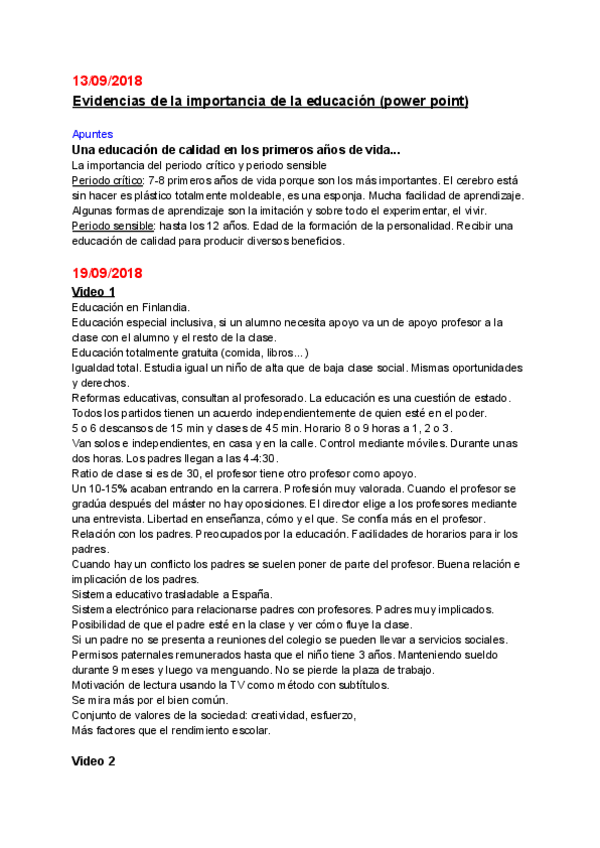 13/09/2018

Evidencias de la importancia de la educación (power point)

Apuntes

Una educación de calidad en los primeros años de vida...

La importancia del periodo crítico y periodo sensible

Periodo crítico: 7-8 primeros años de vida porque son los más importantes. El cerebro está sin hacer es plástico totalmente moldeable, es una esponja. Mucha facilidad de aprendizaje. Algunas formas de aprendizaje son la imitación y sobre todo el experimentar, el vivir.

Periodo sensible: hasta los 12 años. Edad de la formación de la personalidad. Recibir una educación de calidad para producir diversos beneficios.

19/09/2018

Vídeo 1

Educación en Finlandia.

Educación especial inclusiva, si un alumno necesita apoyo va un de apoyo profesor a la clase con el alumno y el resto de la clase.

Educación totalmente gratuita (comida, libros...)

Igualdad total. Estudia igual un niño de alta que de baja clase social. Mismas oportunidades y derechos.

Reformas educativas, consultan al profesorado. La educación es una cuestión de estado. Todos los partidos tienen un acuerdo independientemente de quien esté en el poder.

5 o 6 descansos de 15 min y clases de 45 min. Horario 8 o 9 horas a 1, 2 o 3.

Van solos e independientes, en casa y en la calle. Control mediante móviles. Durante unas dos horas. Los padres llegan a las 4-4:30.

Ratio de clase si es de 30, el profesor tiene otro profesor como apoyo.

Un 10-15% acaban entrando en la carrera. Profesión muy valorada. Cuando el profesor se gradúa después del máster no hay oposiciones. El director elige a los profesores mediante una entrevista. Libertad en enseñanza, cómo y el que. Se confía más en el profesor.

Relación con los padres. Preocupados por la educación. Facilidades de horarios para ir los padres.

Cuando hay un conflicto los padres se suelen poner de parte del profesor. Buena relación e implicación de los padres.

Sistema educativo trasladable a España.

Sistema electrónico para relacionarse padres con profesores. Padres muy implicados.

Posibilidad de que el padre esté en la clase y ver cómo fluye la clase.

Si un padre no se presenta a reuniones del colegio se pueden llevar a servicios sociales.

Permisos paternales remunerados hasta que el niño tiene 3 años. Manteniendo sueldo durante 9 meses y luego va menguando. No se pierde la plaza de trabajo.

Motivación de lectura usando la TV como método con subtítulos.

Se mira más por el bien común.

Conjunto de valores de la sociedad: creatividad, esfuerzo,

Más factores que el rendimiento escolar.

Vídeo 2